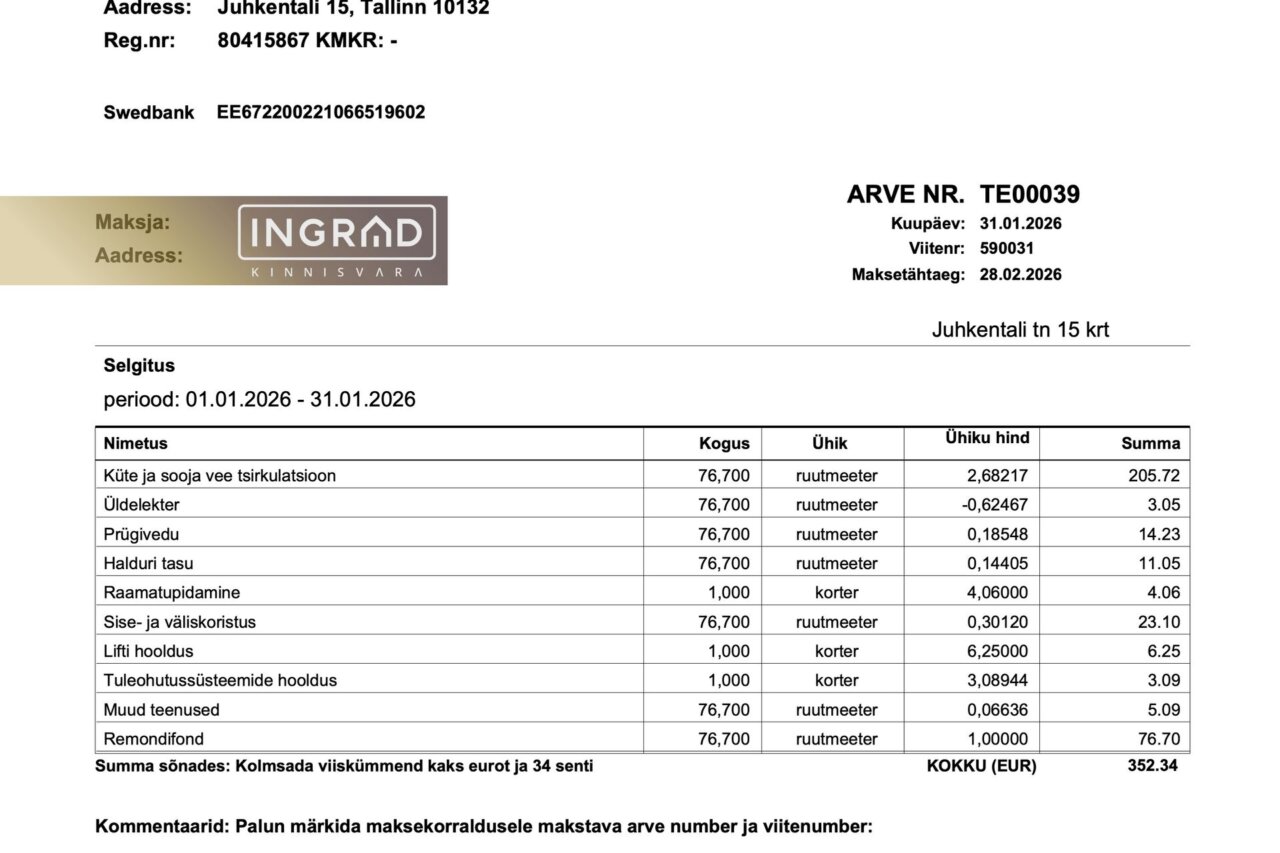 Aadress: Juhkentali 15, Tallinn 10132
Reg.nr: 80415867 KMKR: -

Swedbank EE672200221066519602

Maksja:
Aadress:

INGRAD
KINNISVARA

ARVE NR. TE00039
Kuupäev: 31.01.2026
Viitenr: 590031
Maksetähtaeg: 28.02.2026

Juhkentali tn 15 krt

Selgitus
periood: 01.01.2026 - 31.01.2026

| Nimetus | Kogus | Ühik | Ühiku hind | Summa |
|---|---|---|---|---|
| Küte ja sooja vee tsirkulatsioon | 76,700 | ruutmeeter | 2,68217 | 205.72 |
| Üldelekter | 76,700 | ruutmeeter | -0,62467 | 3.05 |
| Prügivedu | 76,700 | ruutmeeter | 0,18548 | 14.23 |
| Halduri tasu | 76,700 | ruutmeeter | 0,14405 | 11.05 |
| Raamatupidamine | 1,000 | korter | 4,06000 | 4.06 |
| Sise- ja väliskoristus | 76,700 | ruutmeeter | 0,30120 | 23.10 |
| Lifti hooldus | 1,000 | korter | 6,25000 | 6.25 |
| Tuleohutussüsteemide hooldus | 1,000 | korter | 3,08944 | 3.09 |
| Muud teenused | 76,700 | ruutmeeter | 0,06636 | 5.09 |
| Remondifond | 76,700 | ruutmeeter | 1,00000 | 76.70 |

Summa sõnades: Kolmsada viiskümmend kaks eurot ja 34 senti KOKKU (EUR) 352.34

Kommentaarid: Palun märkida maksekorraldusele makstava arve number ja viitenumber: